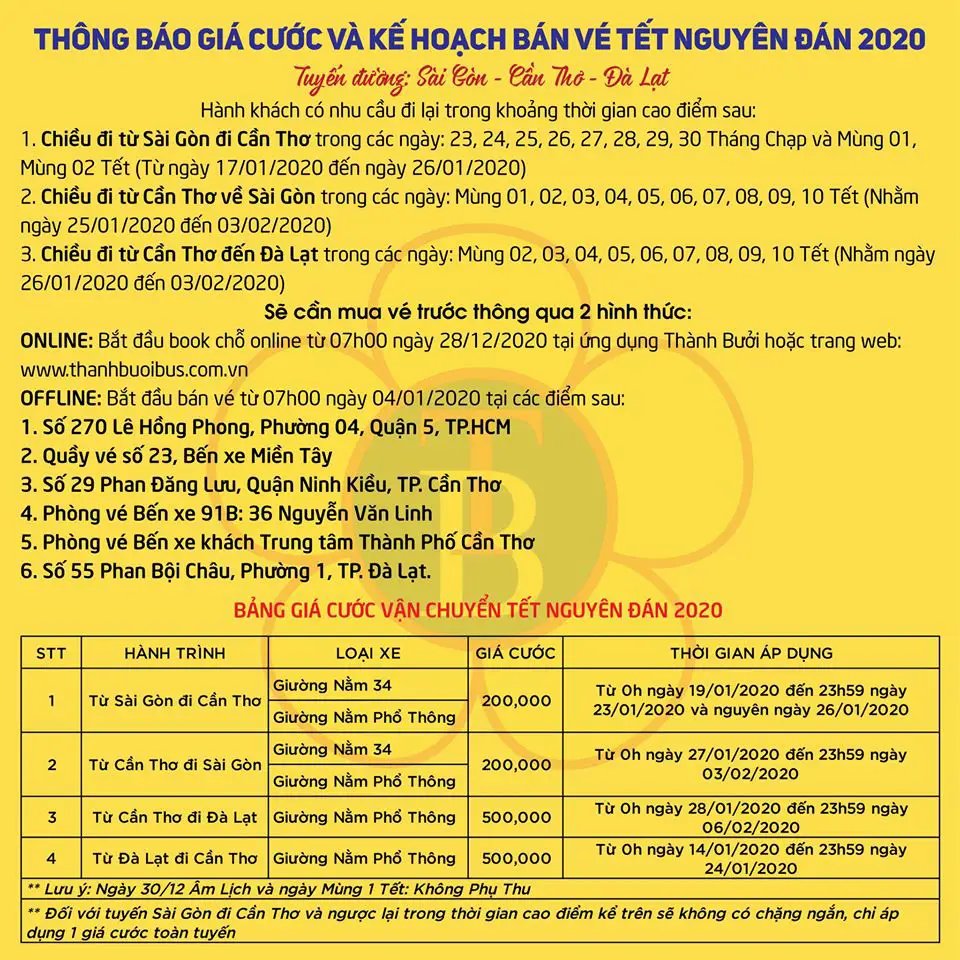 THÔNG BÁO GIÁ CƯỚC VÀ KẾ HOẠCH BÁN VÉ TẾT NGUYÊN ĐÁN 2020
Tuyến đường: Sài Gòn - Cần Thơ - Đà Lạt
Hành khách có nhu cầu đi lại trong khoảng thời gian cao điểm sau:
1. Chiều đi từ Sài Gòn đi Cần Thơ trong các ngày: 23, 24, 25, 26, 27, 28, 29, 30 Tháng Chạp và Mùng 01, Mùng 02 Tết (Từ ngày 17/01/2020 đến ngày 26/01/2020)
2. Chiều đi từ Cần Thơ về Sài Gòn trong các ngày: Mùng 01, 02, 03, 04, 05, 06, 07, 08, 09, 10 Tết (Nhằm ngày 25/01/2020 đến 03/02/2020)
3. Chiều đi từ Cần Thơ đến Đà Lạt trong các ngày: Mùng 02, 03, 04, 05, 06, 07, 08, 09, 10 Tết (Nhằm ngày 26/01/2020 đến 03/02/2020)
Sẽ cần mua vé trước thông qua 2 hình thức:
ONLINE: Bắt đầu book chỗ online từ 07h00 ngày 28/12/2020 tại ứng dụng Thành Bưởi hoặc trang web: www.thanhbuoibus.com.vn
OFFLINE: Bắt đầu bán vé từ 07h00 ngày 04/01/2020 tại các điểm sau:
1. Số 270 Lê Hồng Phong, Phường 04, Quận 5, TP.HCM
2. Quầy vé số 23, Bến xe Miền Tây
3. Số 29 Phan Đăng Lưu, Quận Ninh Kiều, TP. Cần Thơ
4. Phòng vé Bến xe 91B: 36 Nguyễn Văn Linh
5. Phòng vé Bến xe khách Trung tâm Thành Phố Cần Thơ
6. Số 55 Phan Bội Châu, Phường 1, TP. Đà Lạt.

BẢNG GIÁ CƯỚC VẬN CHUYỂN TẾT NGUYÊN ĐÁN 2020

| STT | HÀNH TRÌNH | LOẠI XE | GIÁ CƯỚC | THỜI GIAN ÁP DỤNG |
|---|---|---|---|---|
| 1 | Từ Sài Gòn đi Cần Thơ | Giường Nằm 34 | 200,000 | Từ 0h ngày 19/01/2020 đến 23h59 ngày 23/01/2020 và nguyên ngày 26/01/2020 |
| | | Giường Nằm Phổ Thông | | |
| 2 | Từ Cần Thơ đi Sài Gòn | Giường Nằm 34 | 200,000 | Từ 0h ngày 27/01/2020 đến 23h59 ngày 03/02/2020 |
| | | Giường Nằm Phổ Thông | | |
| 3 | Từ Cần Thơ đi Đà Lạt | Giường Nằm Phổ Thông | 500,000 | Từ 0h ngày 28/01/2020 đến 23h59 ngày 06/02/2020 |
| 4 | Từ Đà Lạt đi Cần Thơ | Giường Nằm Phổ Thông | 500,000 | Từ 0h ngày 14/01/2020 đến 23h59 ngày 24/01/2020 |

** Lưu ý: Ngày 30/12 Âm Lịch và ngày Mùng 1 Tết: Không Phụ Thu
** Đối với tuyến Sài Gòn đi Cần Thơ và ngược lại trong thời gian cao điểm kể trên sẽ không có chặng ngắn, chỉ áp dụng 1 giá cước toàn tuyến